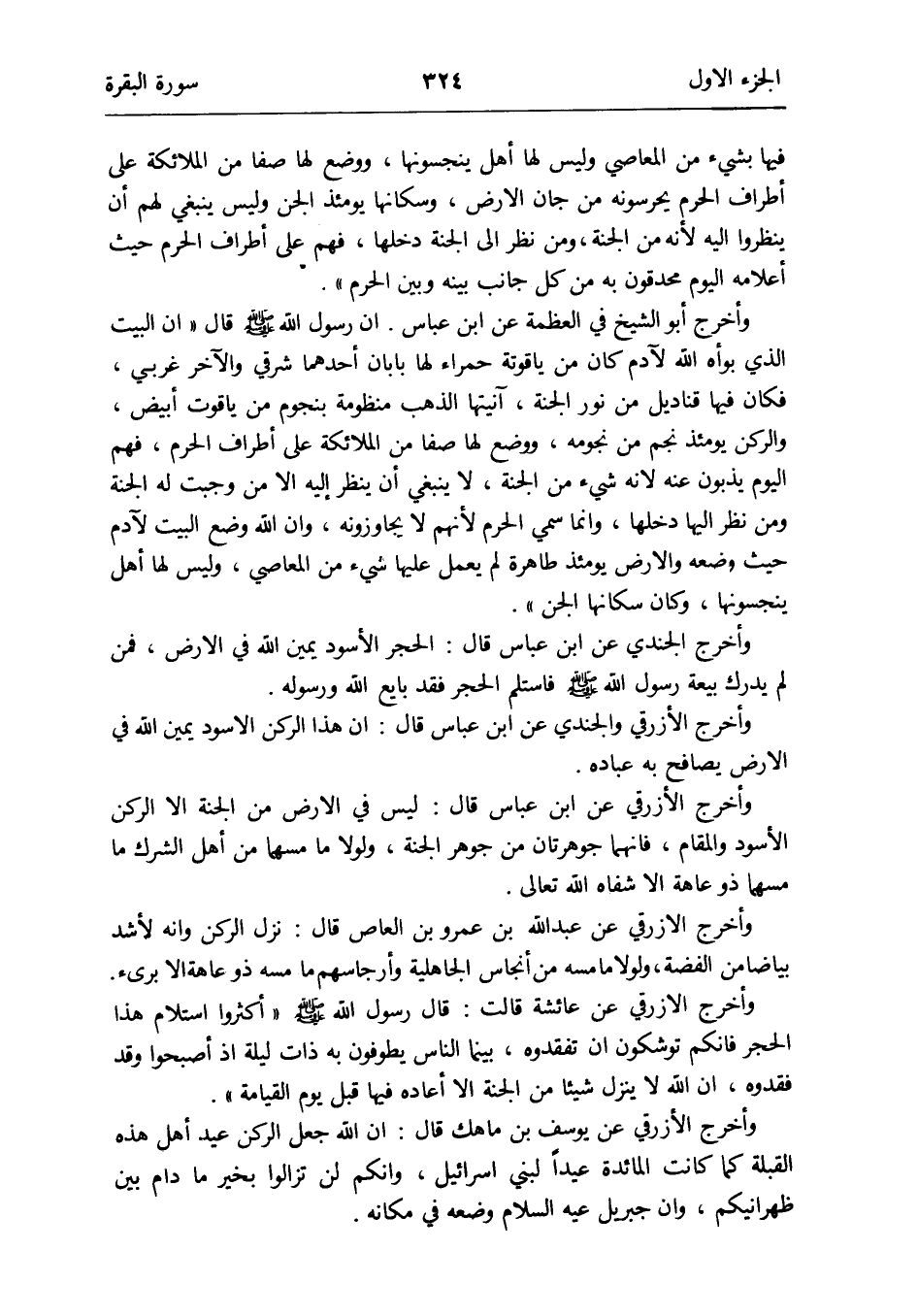 الجزء الاول ٣٢٤ سورة البقرة

فيها بشيء من المعاصي وليس لها أهل ينجسونها ، ووضع لها صفا من الملائكة على أطراف الحرم يحرسونه من جان الارض ، وسكانها يومئذ الجن وليس ينبغي لهم أن ينظروا اليه لأنه من الجنة ، ومن نظر الى الجنة دخلها ، فهم على أطراف الحرم حيث أعلامه اليوم محدقون به من كل جانب بينه وبين الحرم » .

وأخرج أبو الشيخ في العظمة عن ابن عباس . ان رسول الله ﷺ قال « ان البيت الذي بوأه الله لآدم كان من ياقوتة حمراء لها بابان أحدهما شرقي والآخر غربي ، فكان فيها قناديل من نور الجنة ، آنيتها الذهب منظومة بنجوم من ياقوت أبيض ، والركن يومئذ نجم من نجومه ، ووضع لها صفا من الملائكة على أطراف الحرم ، فهم اليوم يذبون عنه لانه شيء من الجنة ، لا ينبغي أن ينظر إليه الا من وجبت له الجنة ومن نظر اليها دخلها ، وانما سمي الحرم لأنهم لا يجاوزونه ، وان الله وضع البيت لآدم حيث وضعه والارض يومئذ طاهرة لم يعمل عليها شيء من المعاصي ، وليس لها أهل ينجسونها ، وكان سكانها الجن » .

وأخرج الجندي عن ابن عباس قال : الحجر الأسود يمين الله في الارض ، فمن لم يدرك بيعة رسول الله ﷺ فاستلم الحجر فقد بايع الله ورسوله .

وأخرج الأزرقي والجندي عن ابن عباس قال : ان هذا الركن الاسود يمين الله في الارض يصافح به عباده .

وأخرج الأزرقي عن ابن عباس قال : ليس في الارض من الجنة الا الركن الأسود والمقام ، فانهما جوهرتان من جوهر الجنة ، ولولا ما مسهما من أهل الشرك ما مسهما ذو عاهة الا شفاه الله تعالى .

وأخرج الازرقي عن عبدالله بن عمرو بن العاص قال : نزل الركن وانه لأشد بياضا من الفضة ، ولولا ما مسه من أنجاس الجاهلية وأرجاسهم ما مسه ذو عاهة الا برىء .

وأخرج الازرقي عن عائشة قالت : قال رسول الله ﷺ « أكثروا استلام هذا الحجر فانكم توشكون ان تفقدوه ، بينما الناس يطوفون به ذات ليلة اذ أصبحوا وقد فقدوه ، ان الله لا ينزل شيئا من الجنة الا أعاده فيها قبل يوم القيامة » .

وأخرج الأزرقي عن يوسف بن ماهك قال : ان الله جعل الركن عيد أهل هذه القبلة كما كانت المائدة عيداً لبني اسرائيل ، وانكم لن تزالوا بخير ما دام بين ظهرانيكم ، وان جبريل عيه السلام وضعه في مكانه .